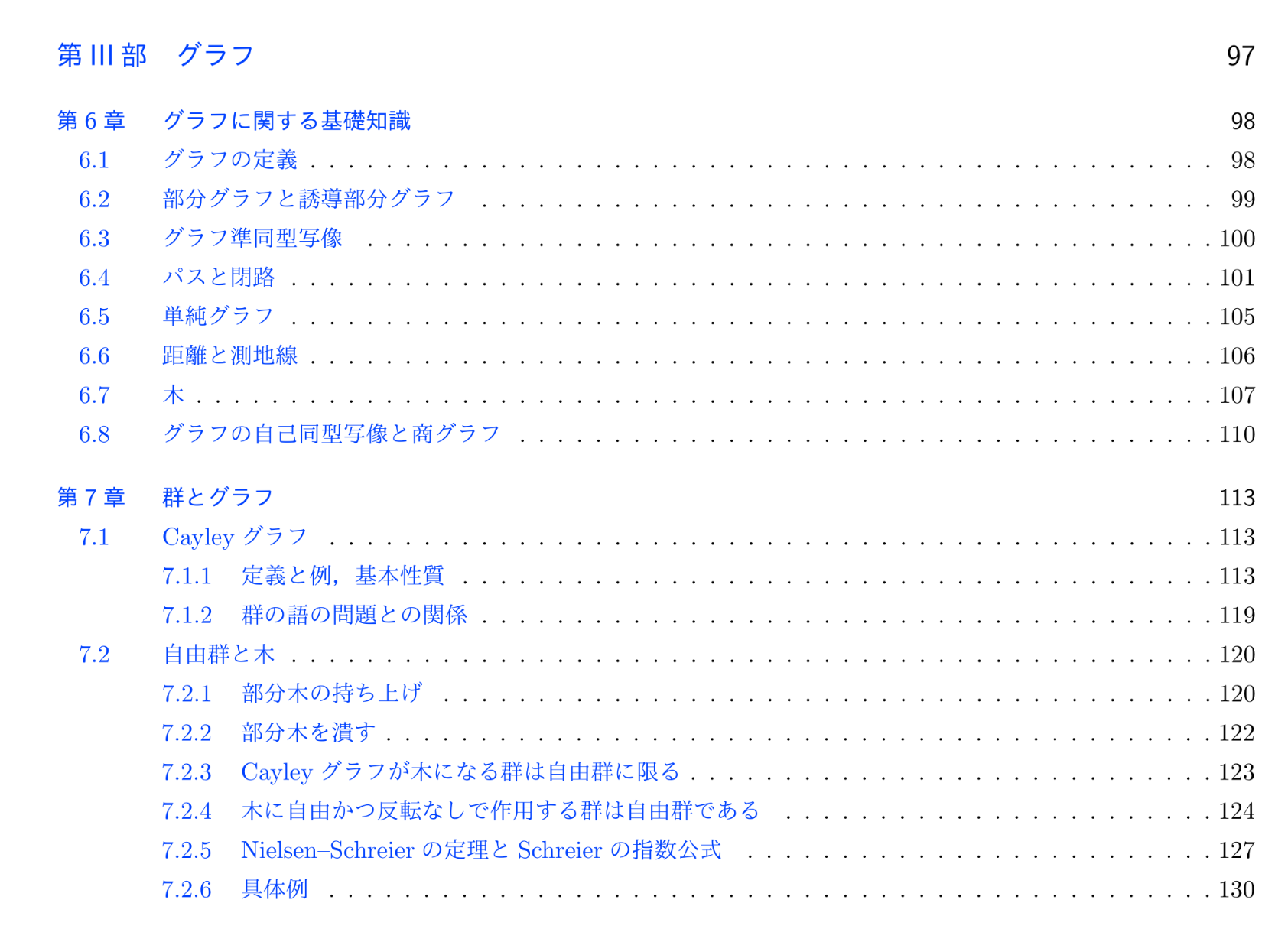 第III部 グラフ 97

第6章 グラフに関する基礎知識 98

6.1 グラフの定義 98

6.2 部分グラフと誘導部分グラフ 99

6.3 グラフ準同型写像 100

6.4 パスと閉路 101

6.5 単純グラフ 105

6.6 距離と測地線 106

6.7 木 107

6.8 グラフの自己同型写像と商グラフ 110

第7章 群とグラフ 113

7.1 Cayleyグラフ 113

7.1.1 定義と例，基本性質 113

7.1.2 群の語の問題との関係 119

7.2 自由群と木 120

7.2.1 部分木の持ち上げ 120

7.2.2 部分木を潰す 122

7.2.3 Cayleyグラフが木になる群は自由群に限る 123

7.2.4 木に自由かつ反転なしで作用する群は自由群である 124

7.2.5 Nielsen–Schreierの定理とSchreierの指数公式 127

7.2.6 具体例 130